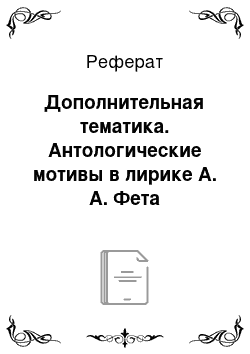 Реферат

Дополнительная тематика. Антологические мотивы в лирике А. А. Фета